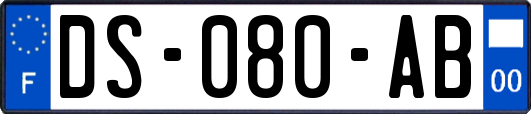 F

DS-080-AB

00